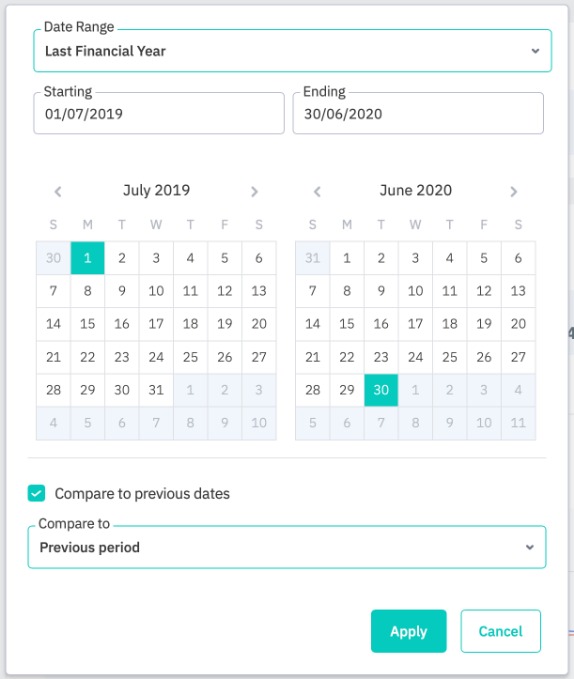 Date Range
Last Financial Year

Starting
01/07/2019

Ending
30/06/2020

July 2019

| S | M | T | W | T | F | S |
|---|---|---|---|---|---|---|
| 30 | 1 | 2 | 3 | 4 | 5 | 6 |
| 7 | 8 | 9 | 10 | 11 | 12 | 13 |
| 14 | 15 | 16 | 17 | 18 | 19 | 20 |
| 21 | 22 | 23 | 24 | 25 | 26 | 27 |
| 28 | 29 | 30 | 31 | 1 | 2 | 3 |
| 4 | 5 | 6 | 7 | 8 | 9 | 10 |

June 2020

| S | M | T | W | T | F | S |
|---|---|---|---|---|---|---|
| 31 | 1 | 2 | 3 | 4 | 5 | 6 |
| 7 | 8 | 9 | 10 | 11 | 12 | 13 |
| 14 | 15 | 16 | 17 | 18 | 19 | 20 |
| 21 | 22 | 23 | 24 | 25 | 26 | 27 |
| 28 | 29 | 30 | 1 | 2 | 3 | 4 |
| 5 | 6 | 7 | 8 | 9 | 10 | 11 |

Compare to previous dates

Compare to
Previous period

Apply
Cancel